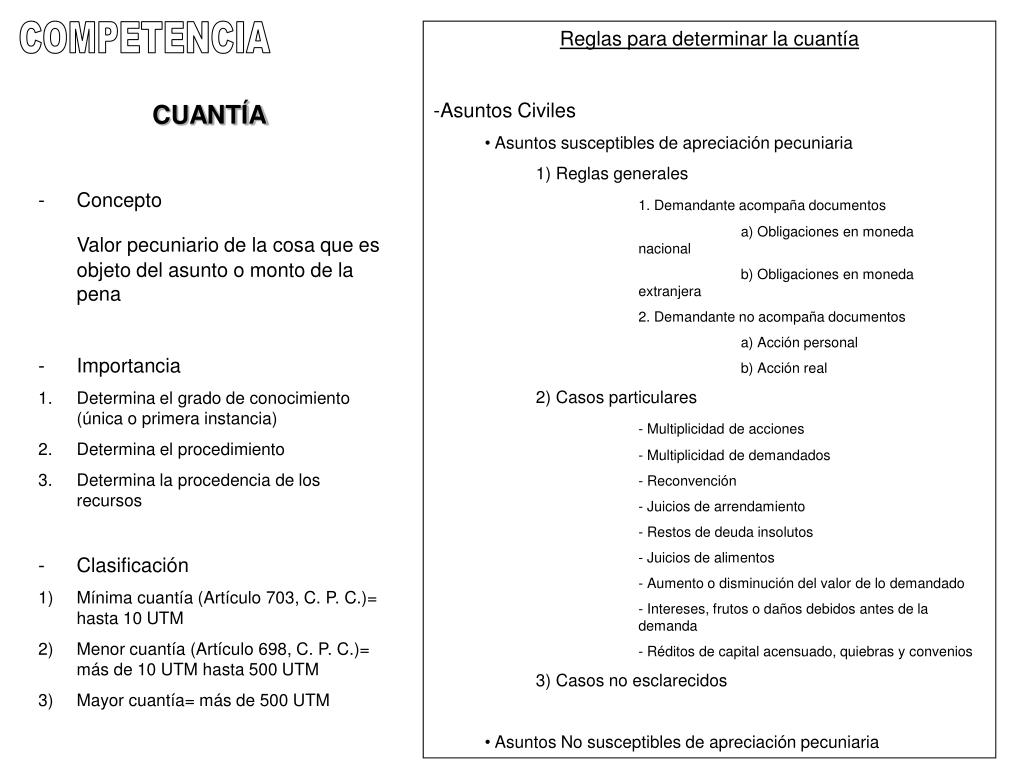 COMPETENCIA

CUANTÍA

- Concepto

Valor pecuniario de la cosa que es objeto del asunto o monto de la pena

- Importancia
1. Determina el grado de conocimiento (única o primera instancia)
2. Determina el procedimiento
3. Determina la procedencia de los recursos

- Clasificación
1) Mínima cuantía (Artículo 703, C. P. C.)= hasta 10 UTM
2) Menor cuantía (Artículo 698, C. P. C.)= más de 10 UTM hasta 500 UTM
3) Mayor cuantía= más de 500 UTM

Reglas para determinar la cuantía

-Asuntos Civiles
• Asuntos susceptibles de apreciación pecuniaria
1) Reglas generales
1. Demandante acompaña documentos
a) Obligaciones en moneda nacional
b) Obligaciones en moneda extranjera
2. Demandante no acompaña documentos
a) Acción personal
b) Acción real
2) Casos particulares
- Multiplicidad de acciones
- Multiplicidad de demandados
- Reconvención
- Juicios de arrendamiento
- Restos de deuda insolutos
- Juicios de alimentos
- Aumento o disminución del valor de lo demandado
- Intereses, frutos o daños debidos antes de la demanda
- Réditos de capital acensuado, quiebras y convenios
3) Casos no esclarecidos

• Asuntos No susceptibles de apreciación pecuniaria